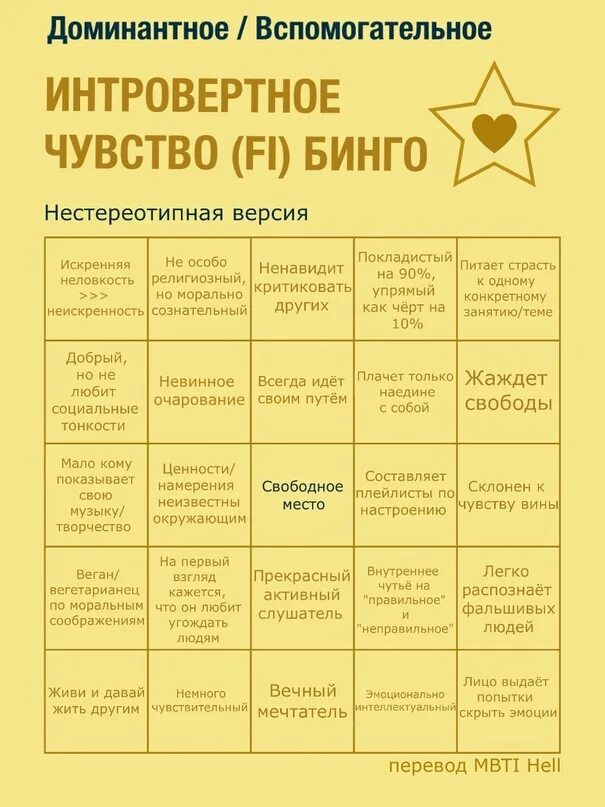 Доминантное / Вспомогательное

ИНТРОВЕРТНОЕ ЧУВСТВО (FI) БИНГО

Нестереотипная версия

| Искренняя неловкость >>> неискренность | Не особо религиозный, но морально сознательный | Ненавидит критиковать других | Покладистый на 90%, упрямый как чёрт на 10% | Питает страсть к одному конкретному занятию/теме |
|---|---|---|---|---|
| Добрый, но не любит социальные тонкости | Невинное очарование | Всегда идёт своим путём | Плачет только наедине с собой | Жаждет свободы |
| Мало кому показывает свою музыку/ творчество | Ценности/ намерения неизвестны окружающим | Свободное место | Составляет плейлисты по настроению | Склонен к чувству вины |
| Веган/ вегетарианец по моральным соображениям | На первый взгляд кажется, что он любит угождать людям | Прекрасный активный слушатель | Внутреннее чутьё на "правильное" и "неправильное" | Легко распознаёт фальшивых людей |
| Живи и давай жить другим | Немного чувствительный | Вечный мечтатель | Эмоционально интеллектуальный | Лицо выдаёт попытки скрыть эмоции |

перевод MBTI Hell